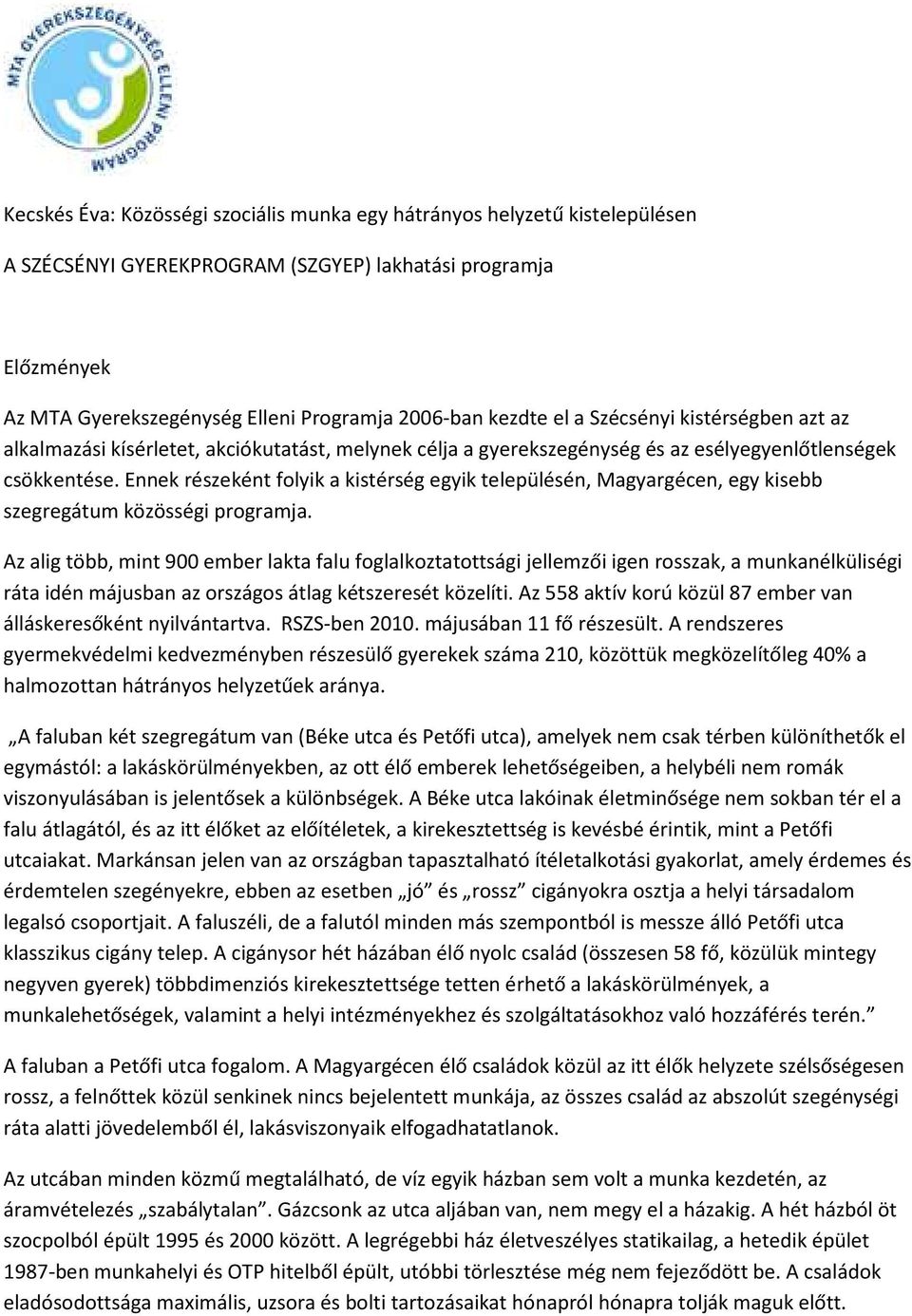 MTA GYEREKSZEGÉNYSÉG ELLENI PROGRAM

Kecskés Éva: Közösségi szociális munka egy hátrányos helyzetű kistelepülésen

A SZÉCSÉNYI GYEREKPROGRAM (SZGYEP) lakhatási programja

Előzmények

Az MTA Gyerekszegénység Elleni Programja 2006-ban kezdte el a Szécsényi kistérségben azt az alkalmazási kísérletet, akciókutatást, melynek célja a gyerekszegénység és az esélyegyenlőtlenségek csökkentése. Ennek részeként folyik a kistérség egyik településén, Magyargécen, egy kisebb szegregátum közösségi programja.

Az alig több, mint 900 ember lakta falu foglalkoztatottsági jellemzői igen rosszak, a munkanélküliségi ráta idén májusban az országos átlag kétszeresét közelíti. Az 558 aktív korú közül 87 ember van álláskeresőként nyilvántartva. RSZS-ben 2010. májusában 11 fő részesült. A rendszeres gyermekvédelmi kedvezményben részesülő gyerekek száma 210, közöttük megközelítőleg 40% a halmozottan hátrányos helyzetűek aránya.

„A faluban két szegregátum van (Béke utca és Petőfi utca), amelyek nem csak térben különíthetők el egymástól: a lakáskörülményekben, az ott élő emberek lehetőségeiben, a helybéli nem romák viszonyulásában is jelentősek a különbségek. A Béke utca lakóinak életminősége nem sokban tér el a falu átlagától, és az itt élőket az előítéletek, a kirekesztettség is kevésbé érintik, mint a Petőfi utcaiakat. Markánsan jelen van az országban tapasztalható ítéletalkotási gyakorlat, amely érdemes és érdemtelen szegényekre, ebben az esetben „jó” és „rossz” cigányokra osztja a helyi társadalom legalsó csoportjait. A faluszéli, de a falutól minden más szempontból is messze álló Petőfi utca klasszikus cigány telep. A cigánysor hét házában élő nyolc család (összesen 58 fő, közülük mintegy negyven gyerek) többdimenziós kirekesztettsége tetten érhető a lakáskörülmények, a munkalehetőségek, valamint a helyi intézményekhez és szolgáltatásokhoz való hozzáférés terén.”

A faluban a Petőfi utca fogalom. A Magyargécen élő családok közül az itt élők helyzete szélsőségesen rossz, a felnőttek közül senkinek nincs bejelentett munkája, az összes család az abszolút szegénységi ráta alatti jövedelemből él, lakásviszonyaik elfogadhatatlanok.

Az utcában minden közmű megtalálható, de víz egyik házban sem volt a munka kezdetén, az áramvételezés „szabálytalan”. Gázcsonk az utca aljában van, nem megy el a házakig. A hét házból öt szocpolból épült 1995 és 2000 között. A legrégebbi ház életveszélyes statikailag, a hetedik épület 1987-ben munkahelyi és OTP hitelből épült, utóbbi törlesztése még nem fejeződött be. A családok eladósodottsága maximális, uzsora és bolti tartozásaikat hónapról hónapra tolják maguk előtt.